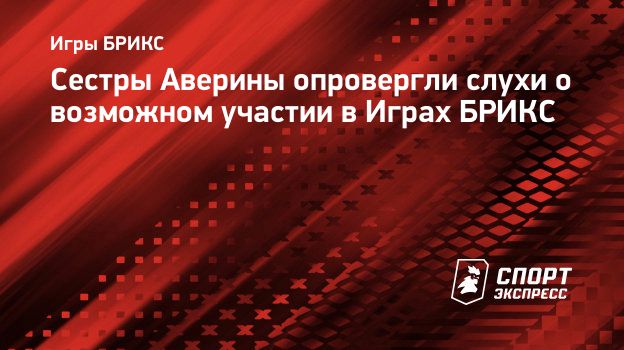 Игры БРИКС

Сестры Аверины опровергли слухи о возможном участии в Играх БРИКС

СПОРТ ЭКСПРЕСС